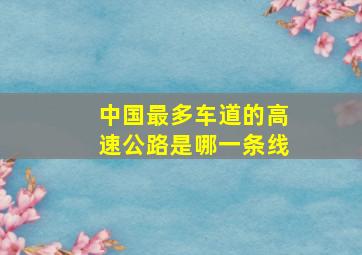 中国最多车道的高速公路是哪一条线